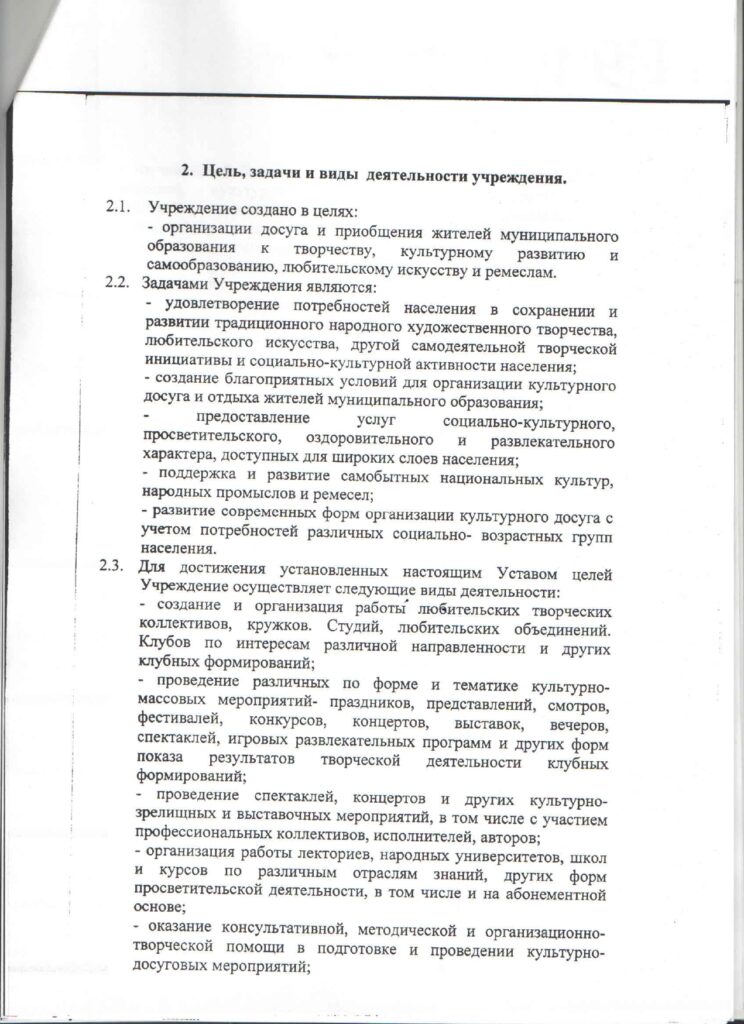 2. Цель, задачи и виды деятельности учреждения.

2.1. Учреждение создано в целях:
- организации досуга и приобщения жителей муниципального образования к творчеству, культурному развитию и самообразованию, любительскому искусству и ремеслам.

2.2. Задачами Учреждения являются:
- удовлетворение потребностей населения в сохранении и развитии традиционного народного художественного творчества, любительского искусства, другой самодеятельной творческой инициативы и социально-культурной активности населения;
- создание благоприятных условий для организации культурного досуга и отдыха жителей муниципального образования;
- предоставление услуг социально-культурного, просветительского, оздоровительного и развлекательного характера, доступных для широких слоев населения;
- поддержка и развитие самобытных национальных культур, народных промыслов и ремесел;
- развитие современных форм организации культурного досуга с учетом потребностей различных социально- возрастных групп населения.

2.3. Для достижения установленных настоящим Уставом целей Учреждение осуществляет следующие виды деятельности:
- создание и организация работы любительских творческих коллективов, кружков. Студий, любительских объединений. Клубов по интересам различной направленности и других клубных формирований;
- проведение различных по форме и тематике культурно-массовых мероприятий- праздников, представлений, смотров, фестивалей, конкурсов, концертов, выставок, вечеров, спектаклей, игровых развлекательных программ и других форм показа результатов творческой деятельности клубных формирований;
- проведение спектаклей, концертов и других культурно-зрелищных и выставочных мероприятий, в том числе с участием профессиональных коллективов, исполнителей, авторов;
- организация работы лекториев, народных университетов, школ и курсов по различным отраслям знаний, других форм просветительской деятельности, в том числе и на абонементной основе;
- оказание консультативной, методической и организационно-творческой помощи в подготовке и проведении культурно-досуговых мероприятий;